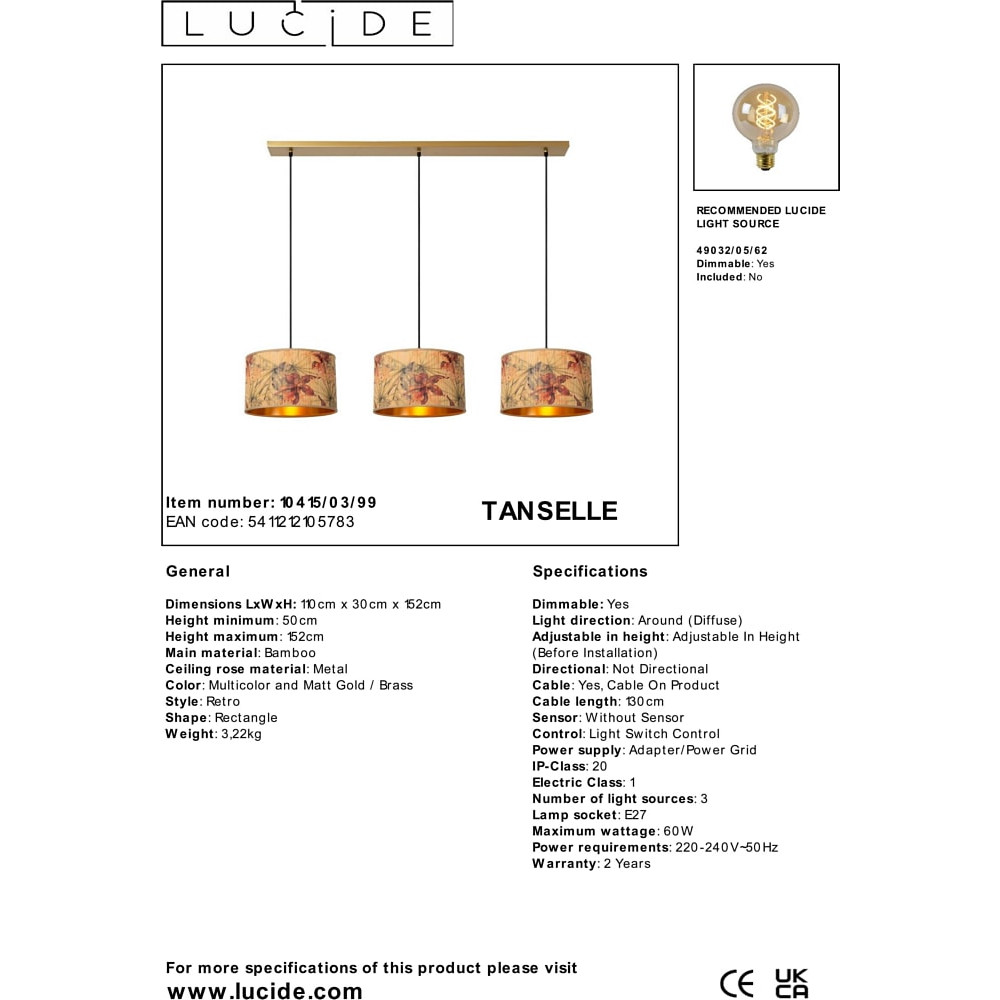 LUCIDE

RECOMMENDED LUCIDE LIGHT SOURCE

49032/05/62
Dimmable: Yes
Included: No

Item number: 10415/03/99
EAN code: 5411212105783

TANSELLE

General

Dimensions LxWxH: 110cm x 30cm x 152cm
Height minimum: 50cm
Height maximum: 152cm
Main material: Bamboo
Ceiling rose material: Metal
Color: Multicolor and Matt Gold / Brass
Style: Retro
Shape: Rectangle
Weight: 3,22kg

Specifications

Dimmable: Yes
Light direction: Around (Diffuse)
Adjustable in height: Adjustable In Height (Before Installation)
Directional: Not Directional
Cable: Yes, Cable On Product
Cable length: 130cm
Sensor: Without Sensor
Control: Light Switch Control
Power supply: Adapter/Power Grid
IP-Class: 20
Electric Class: 1
Number of light sources: 3
Lamp socket: E27
Maximum wattage: 60W
Power requirements: 220-240V~50Hz
Warranty: 2 Years

For more specifications of this product please visit
www.lucide.com

CE UK CA